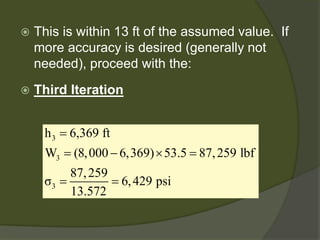 This is within 13 ft of the assumed value. If more accuracy is desired (generally not needed), proceed with the:

Third Iteration

$h_3 = 6,369$ ft
$W_3 = (8,000 - 6,369) \times 53.5 = 87,259$ lbf
$\sigma_3 = \frac{87,259}{13.572} = 6,429$ psi